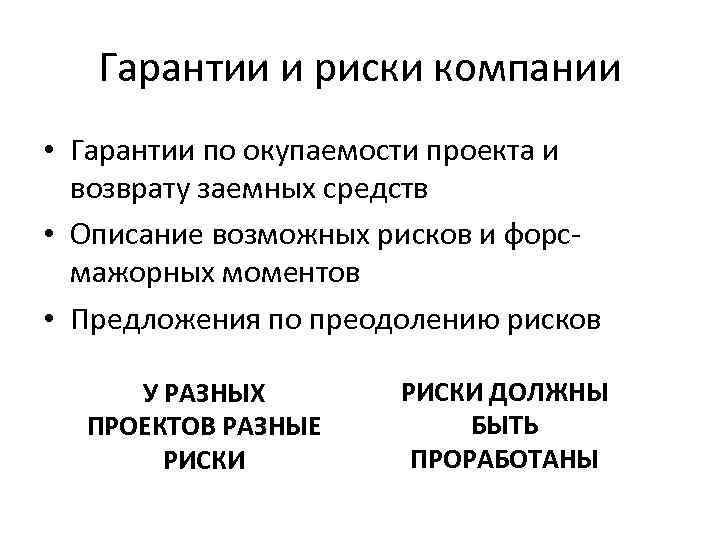 Гарантии и риски компании

• Гарантии по окупаемости проекта и возврату заемных средств
• Описание возможных рисков и форс-мажорных моментов
• Предложения по преодолению рисков

У РАЗНЫХ ПРОЕКТОВ РАЗНЫЕ РИСКИ

РИСКИ ДОЛЖНЫ БЫТЬ ПРОРАБОТАНЫ